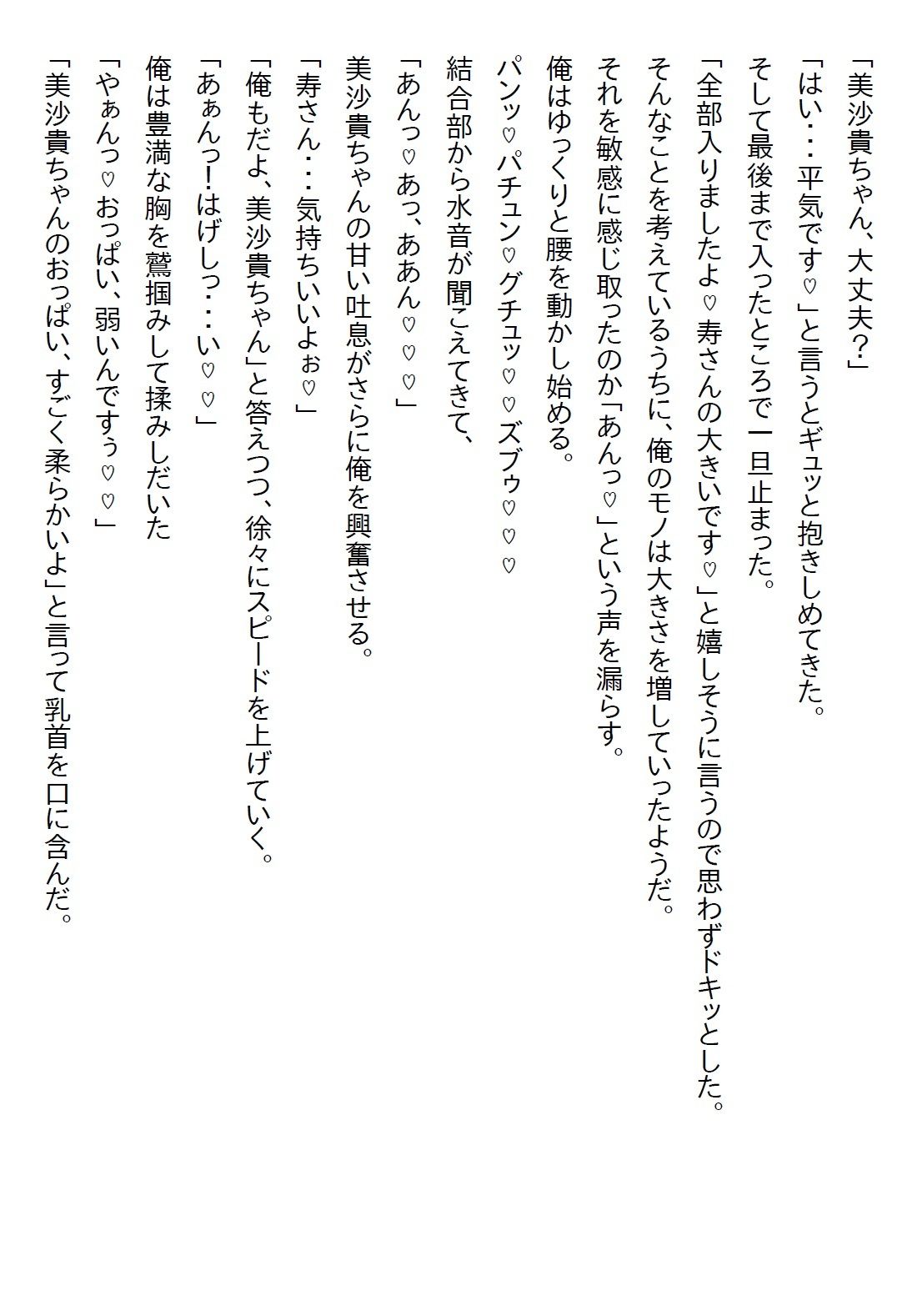 「美沙貴ちゃん、大丈夫?」

「はい・・・平気です♡」と言うとギュッと抱きしめてきた。

そして最後まで入ったところで一旦止まった。

「全部入りましたよ♡寿さんの大きいです♡」と嬉しそうに言うので思わずドキッとした。

そんなことを考えているうちに、俺のモノは大きさを増していったようだ。

それを敏感に感じ取ったのか「あんっ♡」という声を漏らす。

俺はゆっくりと腰を動かし始める。

パンッ♡パチュン♡グチュッ♡♡ズブゥ♡♡♡

結合部から水音が聞こえてきて、

「あんっ♡あっ、ああん♡♡♡」

美沙貴ちゃんの甘い吐息がさらに俺を興奮させる。

「寿さん・・・気持ちいいよぉ♡」

「俺もだよ、美沙貴ちゃん」と答えつつ、徐々にスピードを上げていく。

「あぁんっ!はげしっ・・・い♡♡」

俺は豊満な胸を鷲掴みして揉みしだいた

「やぁんっ♡おっぱい、弱いんですぅ♡♡」

「美沙貴ちゃんのおっぱい、すごく柔らかいよ」と言って乳首を口に含んだ。